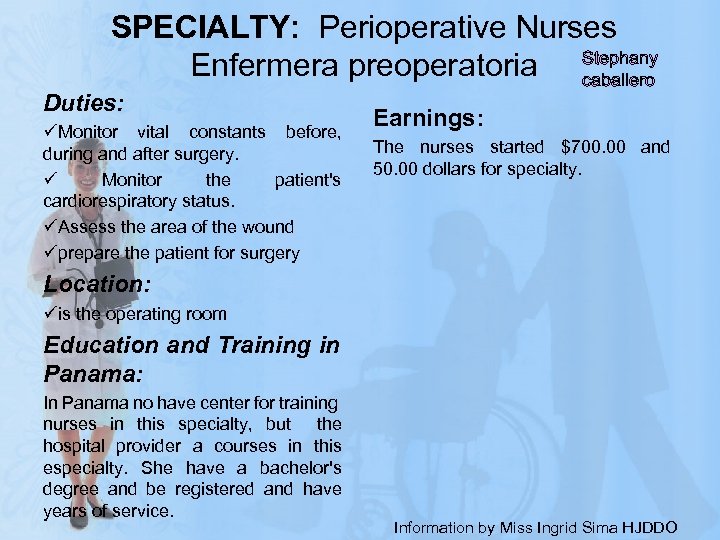 SPECIALTY: Perioperative Nurses
Enfermera preoperatoria

Stephany caballero

Duties:
✓Monitor vital constants before, during and after surgery.
✓ Monitor the patient's cardiorespiratory status.
✓Assess the area of the wound
✓prepare the patient for surgery

Location:
✓is the operating room

Education and Training in Panama:
In Panama no have center for training nurses in this specialty, but the hospital provider a courses in this especialty. She have a bachelor's degree and be registered and have years of service.

Earnings:
The nurses started $700.00 and 50.00 dollars for specialty.

Information by Miss Ingrid Sima HJDDO